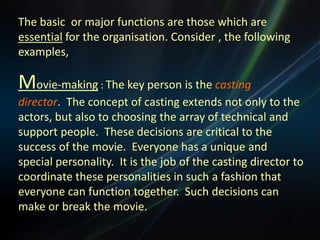 The basic or major functions are those which are essential for the organisation. Consider , the following examples,

Movie-making : The key person is the casting director. The concept of casting extends not only to the actors, but also to choosing the array of technical and support people. These decisions are critical to the success of the movie. Everyone has a unique and special personality. It is the job of the casting director to coordinate these personalities in such a fashion that everyone can function together. Such decisions can make or break the movie.